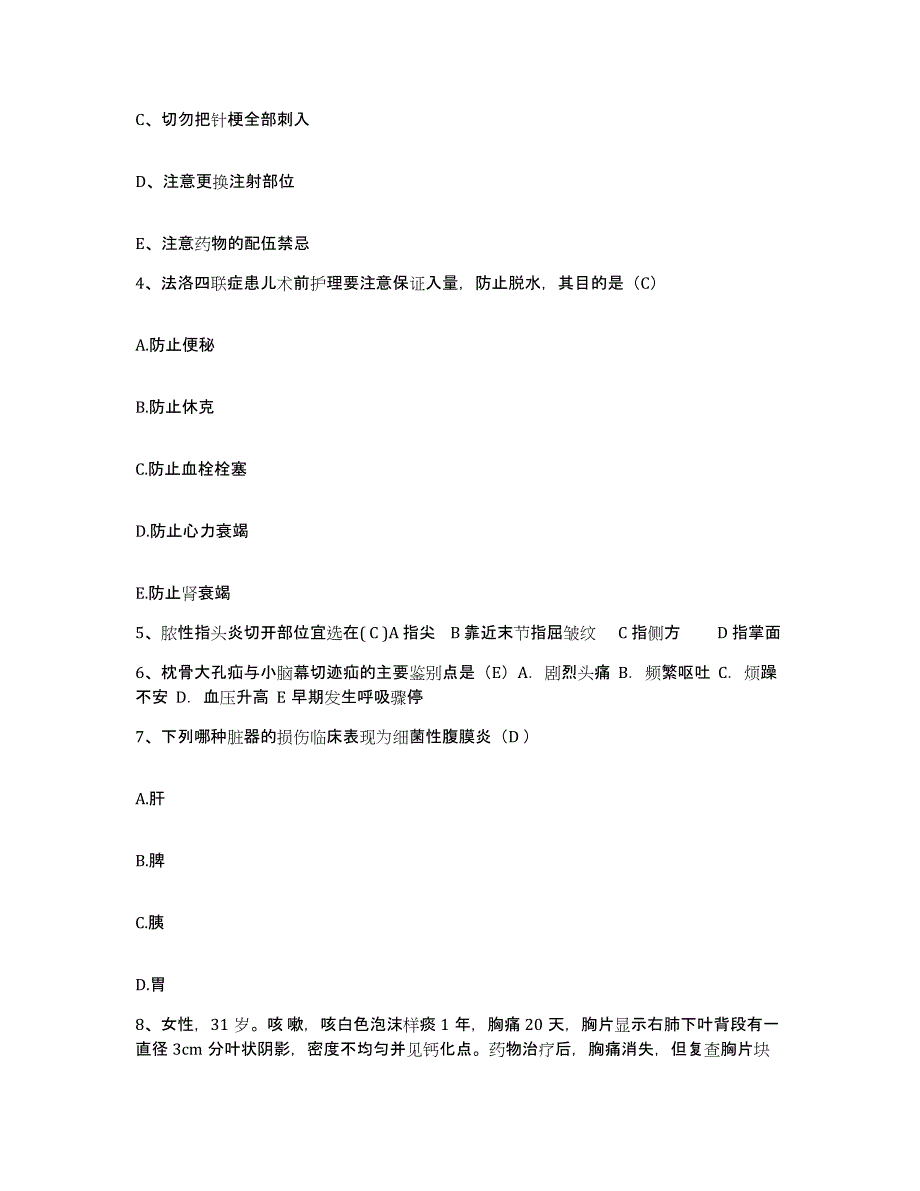 C、切勿把针梗全部刺入

D、注意更换注射部位

E、注意药物的配伍禁忌

4、法洛四联症患儿术前护理要注意保证入量，防止脱水，其目的是（C）

A.防止便秘

B.防止休克

C.防止血栓栓塞

D.防止心力衰竭

E.防止肾衰竭

5、脓性指头炎切开部位宜选在( C )A 指尖　B 靠近末节指屈皱纹　C 指侧方　D 指掌面

6、枕骨大孔疝与小脑幕切迹疝的主要鉴别点是（E）A. 剧烈头痛 B. 频繁呕吐 C. 烦躁不安 D. 血压升高 E 早期发生呼吸骤停

7、下列哪种脏器的损伤临床表现为细菌性腹膜炎（D ）

A.肝

B.脾

C.胰

D.胃

8、女性，31 岁。咳嗽，咳白色泡沫样痰 1 年，胸痛 20 天，胸片显示右肺下叶背段有一直径 3cm 分叶状阴影，密度不均匀并见钙化点。药物治疗后，胸痛消失，但复查胸片块